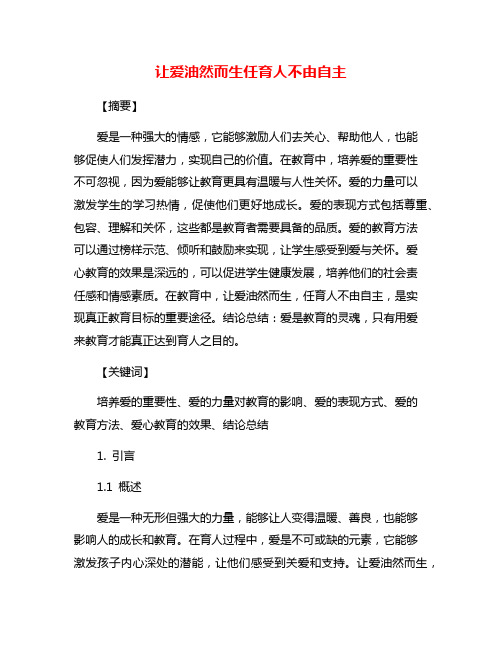 让爱油然而生任育人不由自主

【摘要】

爱是一种强大的情感，它能够激励人们去关心、帮助他人，也能够促使人们发挥潜力，实现自己的价值。在教育中，培养爱的重要性不可忽视，因为爱能够让教育更具有温暖与人性关怀。爱的力量可以激发学生的学习热情，促使他们更好地成长。爱的表现方式包括尊重、包容、理解和关怀，这些都是教育者需要具备的品质。爱的教育方法可以通过榜样示范、倾听和鼓励来实现，让学生感受到爱与关怀。爱心教育的效果是深远的，可以促进学生健康发展，培养他们的社会责任感和情感素质。在教育中，让爱油然而生，任育人不由自主，是实现真正教育目标的重要途径。结论总结：爱是教育的灵魂，只有用爱来教育才能真正达到育人之目的。

【关键词】

培养爱的重要性、爱的力量对教育的影响、爱的表现方式、爱的教育方法、爱心教育的效果、结论总结

1. 引言

1.1 概述

爱是一种无形但强大的力量，能够让人变得温暖、善良，也能够影响人的成长和教育。在育人过程中，爱是不可或缺的元素，它能够激发孩子内心深处的潜能，让他们感受到关爱和支持。让爱油然而生，